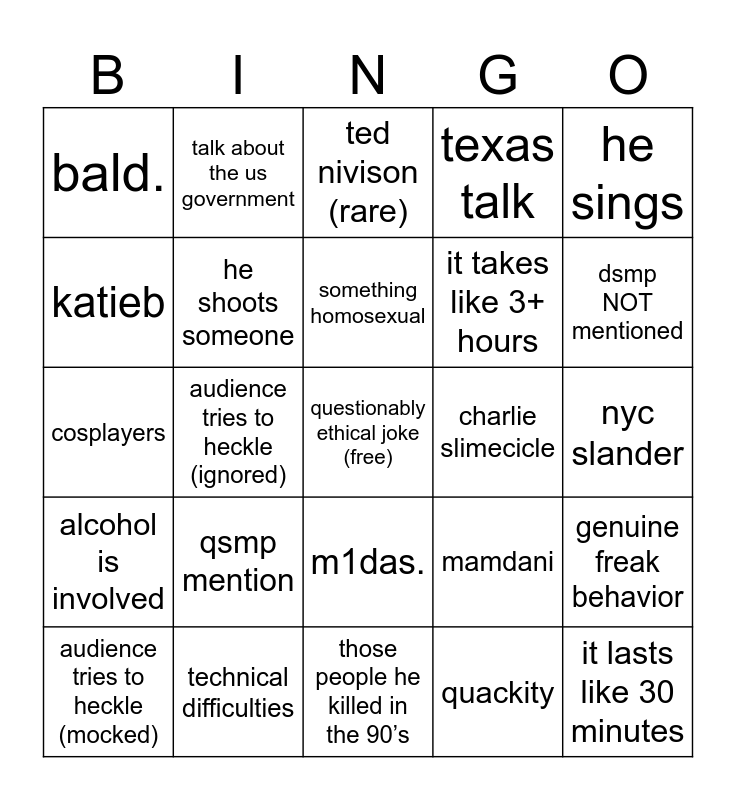 | B | I | N | G | O |
|---|---|---|---|---|
| bald. | talk about the us government | ted nivison (rare) | texas talk | he sings |
| katieb | he shoots someone | something homosexual | it takes like 3+ hours | dsmp NOT mentioned |
| cosplayers | audience tries to heckle (ignored) | questionably ethical joke (free) | charlie slimecicle | nyc slander |
| alcohol is involved | qsmp mention | m1das. | mamdani | genuine freak behavior |
| audience tries to heckle (mocked) | technical difficulties | those people he killed in the 90's | quackity | it lasts like 30 minutes |